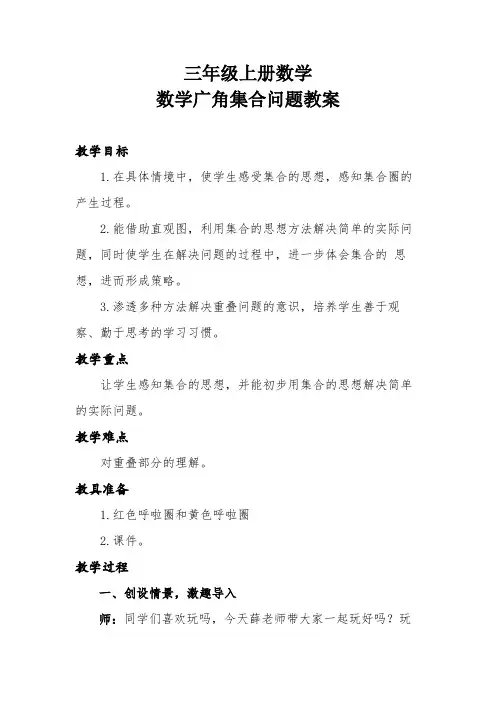 三年级上册数学
数学广角集合问题教案

教学目标

1. 在具体情境中，使学生感受集合的思想，感知集合圈的产生过程。

2. 能借助直观图，利用集合的思想方法解决简单的实际问题，同时使学生在解决问题的过程中，进一步体会集合的 思想，进而形成策略。

3. 渗透多种方法解决重叠问题的意识，培养学生善于观察、勤于思考的学习习惯。

教学重点

让学生感知集合的思想，并能初步用集合的思想解决简单的实际问题。

教学难点

对重叠部分的理解。

教具准备

1. 红色呼啦圈和黄色呼啦圈

2. 课件。

教学过程

一、创设情景，激趣导入

师：同学们喜欢玩吗，今天薛老师带大家一起玩好吗？玩